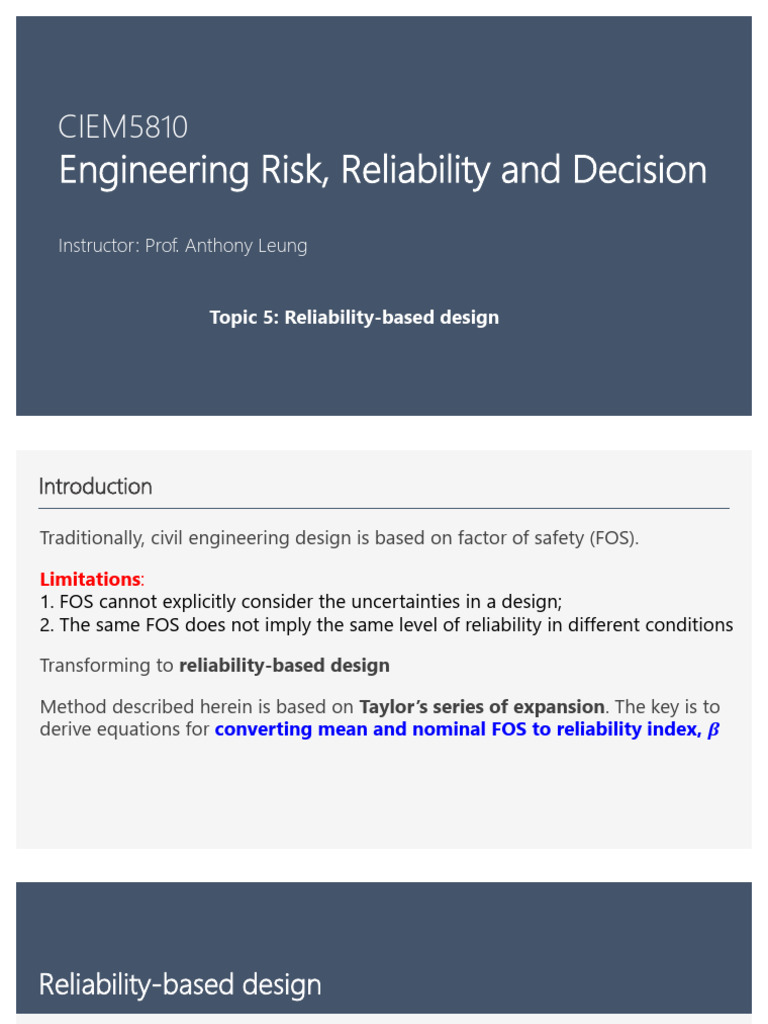 CIEM5810
Engineering Risk, Reliability and Decision

Instructor: Prof. Anthony Leung

Topic 5: Reliability-based design

Introduction

Traditionally, civil engineering design is based on factor of safety (FOS).

Limitations:
1. FOS cannot explicitly consider the uncertainties in a design;
2. The same FOS does not imply the same level of reliability in different conditions

Transforming to reliability-based design

Method described herein is based on Taylor's series of expansion. The key is to derive equations for converting mean and nominal FOS to reliability index, $\beta$

Reliability-based design